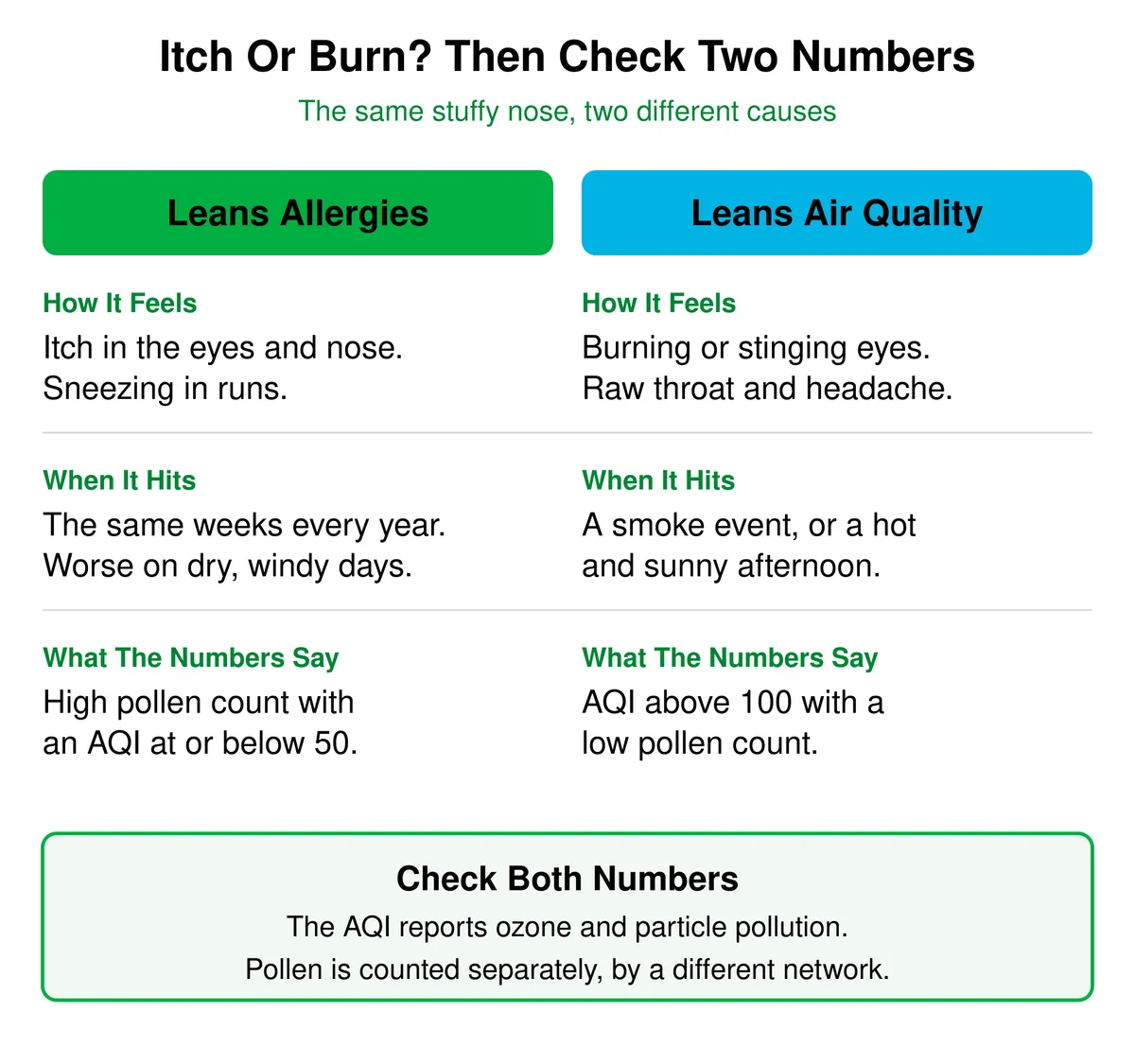 Itch Or Burn? Then Check Two Numbers

The same stuffy nose, two different causes

Leans Allergies

How It Feels

Itch in the eyes and nose. Sneezing in runs.

When It Hits

The same weeks every year. Worse on dry, windy days.

What The Numbers Say

High pollen count with an AQI at or below 50.

Leans Air Quality

How It Feels

Burning or stinging eyes. Raw throat and headache.

When It Hits

A smoke event, or a hot and sunny afternoon.

What The Numbers Say

AQI above 100 with a low pollen count.

Check Both Numbers

The AQI reports ozone and particle pollution.
Pollen is counted separately, by a different network.